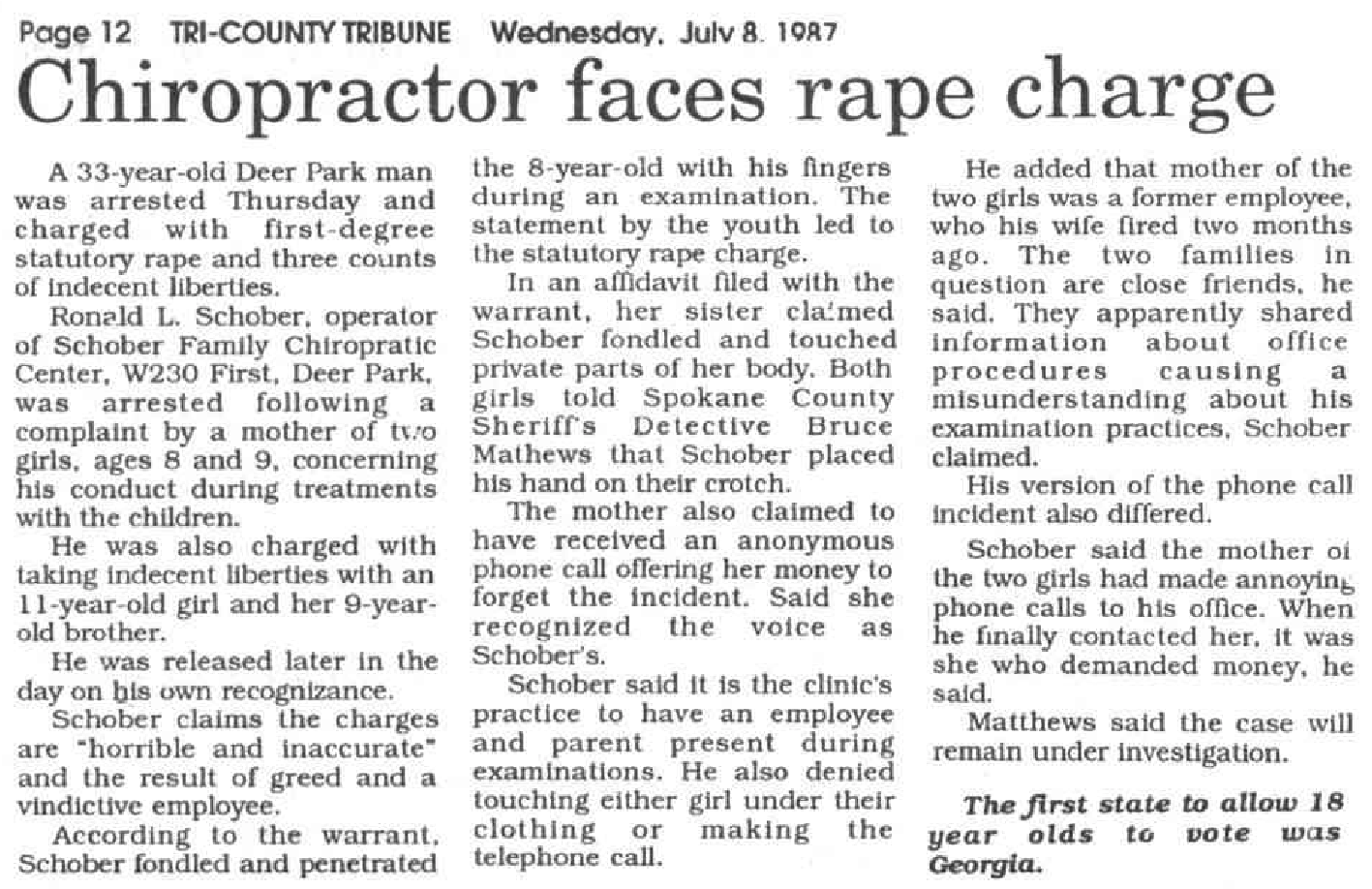 Page 12 TRI-COUNTY TRIBUNE Wednesday, July 8, 1987

Chiropractor faces rape charge

A 33-year-old Deer Park man was arrested Thursday and charged with first-degree statutory rape and three counts of indecent liberties.

Ronald L. Schober, operator of Schober Family Chiropratic Center, W230 First, Deer Park, was arrested following a complaint by a mother of two girls, ages 8 and 9, concerning his conduct during treatments with the children.

He was also charged with taking indecent liberties with an 11-year-old girl and her 9-year-old brother.

He was released later in the day on his own recognizance.

Schober claims the charges are "horrible and inaccurate" and the result of greed and a vindictive employee.

According to the warrant, Schober fondled and penetrated the 8-year-old with his fingers during an examination. The statement by the youth led to the statutory rape charge.

In an affidavit filed with the warrant, her sister claimed Schober fondled and touched private parts of her body. Both girls told Spokane County Sheriff's Detective Bruce Mathews that Schober placed his hand on their crotch.

The mother also claimed to have received an anonymous phone call offering her money to forget the incident. Said she recognized the voice as Schober's.

Schober said it is the clinic's practice to have an employee and parent present during examinations. He also denied touching either girl under their clothing or making the telephone call.

He added that mother of the two girls was a former employee, who his wife fired two months ago. The two families in question are close friends, he said. They apparently shared information about office procedures causing a misunderstanding about his examination practices, Schober claimed.

His version of the phone call incident also differed.

Schober said the mother of the two girls had made annoying phone calls to his office. When he finally contacted her, it was she who demanded money, he said.

Matthews said the case will remain under investigation.

The first state to allow 18 year olds to vote was Georgia.